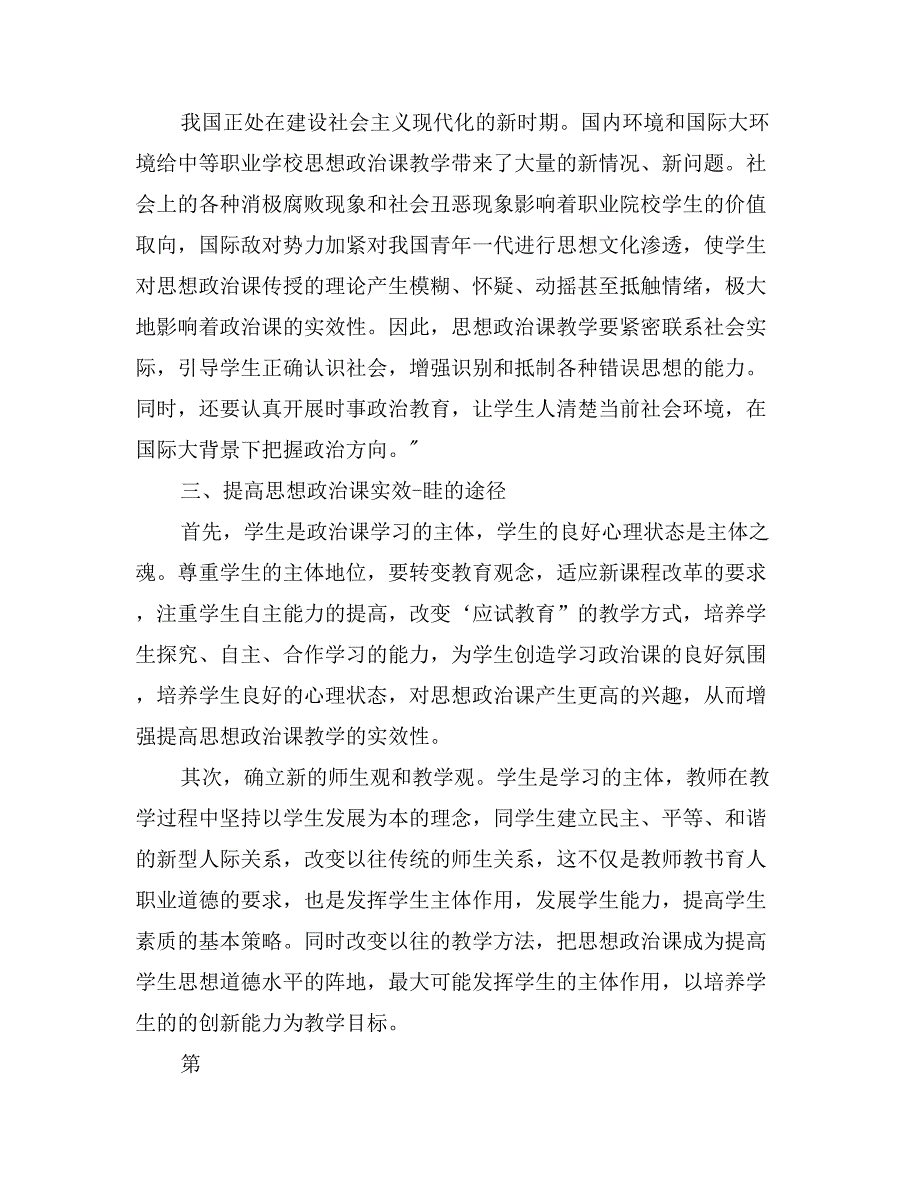 我国正处在建设社会主义现代化的新时期。国内环境和国际大环境给中等职业学校思想政治课教学带来了大量的新情况、新问题。社会上的各种消极腐败现象和社会丑恶现象影响着职业院校学生的价值取向，国际敌对势力加紧对我国青年一代进行思想文化渗透，使学生对思想政治课传授的理论产生模糊、怀疑、动摇甚至抵触情绪，极大地影响着政治课的实效性。因此，思想政治课教学要紧密联系社会实际，引导学生正确认识社会，增强识别和抵制各种错误思想的能力。同时，还要认真开展时事政治教育，让学生人清楚当前社会环境，在国际大背景下把握政治方向。"

三、提高思想政治课实效-眭的途径

首先，学生是政治课学习的主体，学生的良好心理状态是主体之魂。尊重学生的主体地位，要转变教育观念，适应新课程改革的要求，注重学生自主能力的提高，改变‘应试教育”的教学方式，培养学生探究、自主、合作学习的能力，为学生创造学习政治课的良好氛围，培养学生良好的心理状态，对思想政治课产生更高的兴趣，从而增强提高思想政治课教学的实效性。

其次，确立新的师生观和教学观。学生是学习的主体，教师在教学过程中坚持以学生发展为本的理念，同学生建立民主、平等、和谐的新型人际关系，改变以往传统的师生关系，这不仅是教师教书育人职业道德的要求，也是发挥学生主体作用，发展学生能力，提高学生素质的基本策略。同时改变以往的教学方法，把思想政治课成为提高学生思想道德水平的阵地，最大可能发挥学生的主体作用，以培养学生的的创新能力为教学目标。

第